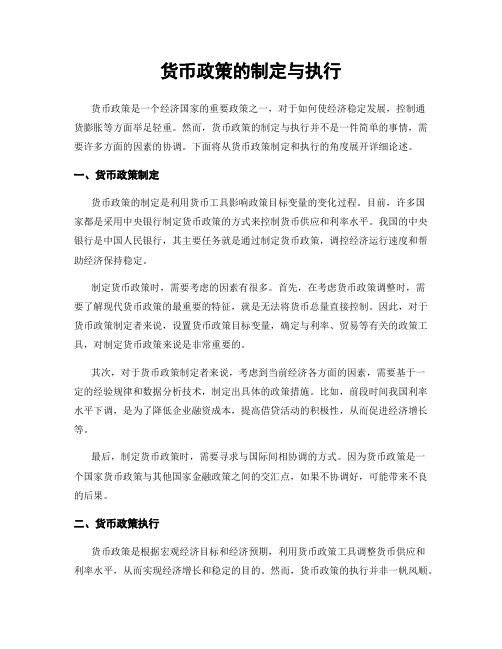 货币政策的制定与执行

货币政策是一个经济国家的重要政策之一，对于如何使经济稳定发展，控制通货膨胀等方面举足轻重。然而，货币政策的制定与执行并不是一件简单的事情，需要许多方面的因素的协调。下面将从货币政策制定和执行的角度展开详细论述。

一、货币政策制定

货币政策的制定是利用货币工具影响政策目标变量的变化过程。目前，许多国家都是采用中央银行制定货币政策的方式来控制货币供应和利率水平。我国的中央银行是中国人民银行，其主要任务就是通过制定货币政策，调控经济运行速度和帮助经济保持稳定。

制定货币政策时，需要考虑的因素有很多。首先，在考虑货币政策调整时，需要了解现代货币政策的最重要的特征，就是无法将货币总量直接控制。因此，对于货币政策制定者来说，设置货币政策目标变量，确定与利率、贸易等有关的政策工具，对制定货币政策来说是非常重要的。

其次，对于货币政策制定者来说，考虑到当前经济各方面的因素，需要基于一定的经验规律和数据分析技术，制定出具体的政策措施。比如，前段时间我国利率水平下调，是为了降低企业融资成本，提高借贷活动的积极性，从而促进经济增长等。

最后，制定货币政策时，需要寻求与国际间相协调的方式。因为货币政策是一个国家货币政策与其他国家金融政策之间的交汇点，如果不协调好，可能带来不良的后果。

二、货币政策执行

货币政策是根据宏观经济目标和经济预期，利用货币政策工具调整货币供应和利率水平，从而实现经济增长和稳定的目的。然而，货币政策的执行并非一帆风顺。